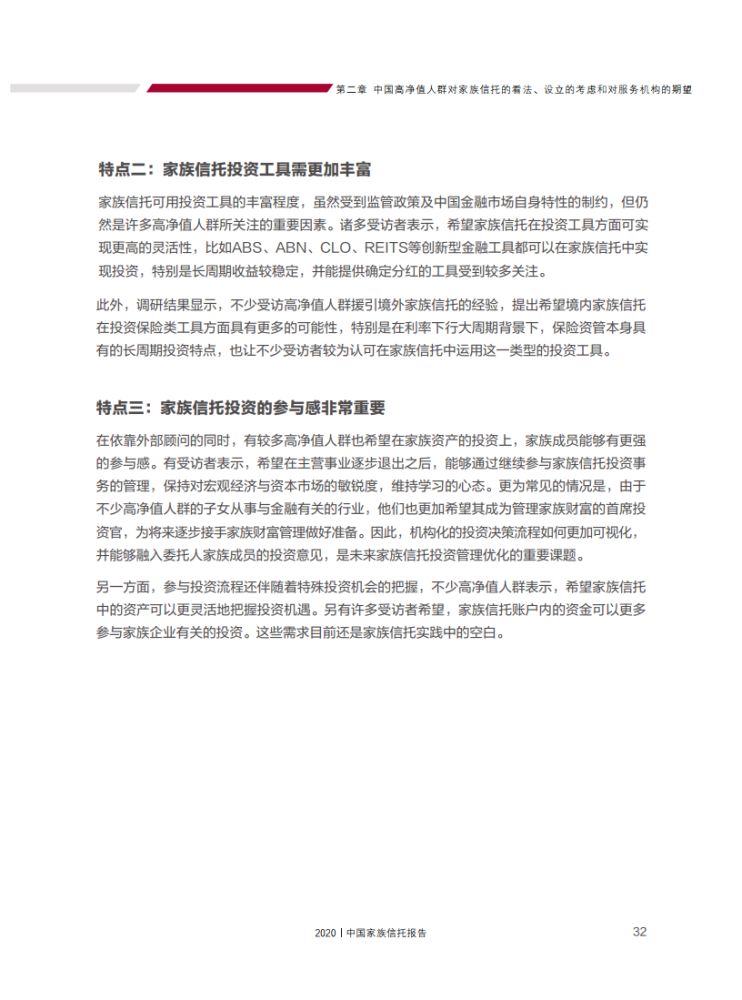 第二章 中国高净值人群对家族信托的看法、设立的考虑和对服务机构的期望

特点二：家族信托投资工具需更加丰富

家族信托可用投资工具的丰富程度，虽然受到监管政策及中国金融市场自身特性的制约，但仍然是许多高净值人群所关注的重要因素。诸多受访者表示，希望家族信托在投资工具方面可实现更高的灵活性，比如ABS、ABN、CLO、REITS等创新型金融工具都可以在家族信托中实现投资，特别是长周期收益较稳定，并能提供确定分红的工具受到较多关注。

此外，调研结果显示，不少受访高净值人群援引境外家族信托的经验，提出希望境内家族信托在投资保险类工具方面具有更多的可能性，特别是在利率下行大周期背景下，保险资管本身具有的长周期投资特点，也让不少受访者较为认可在家族信托中运用这一类型的投资工具。

特点三：家族信托投资的参与感非常重要

在依靠外部顾问的同时，有较多高净值人群也希望在家族资产的投资上，家族成员能够有更强的参与感。有受访者表示，希望在主营事业逐步退出之后，能够通过继续参与家族信托投资事务的管理，保持对宏观经济与资本市场的敏锐度，维持学习的心态。更为常见的情况是，由于不少高净值人群的子女从事与金融有关的行业，他们也更加希望其成为管理家族财富的首席投资官，为将来逐步接手家族财富管理做好准备。因此，机构化的投资决策流程如何更加可视化，并能够融入委托人家族成员的投资意见，是未来家族信托投资管理优化的重要课题。

另一方面，参与投资流程还伴随着特殊投资机会的把握，不少高净值人群表示，希望家族信托中的资产可以更灵活地把握投资机遇。另有许多受访者希望，家族信托账户内的资金可以更多参与家族企业有关的投资。这些需求目前还是家族信托实践中的空白。

2020 | 中国家族信托报告 32